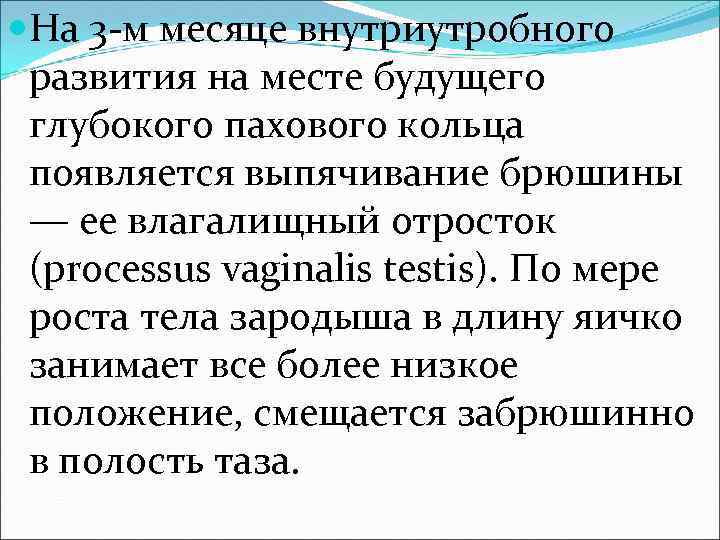 • На 3-м месяце внутриутробного развития на месте будущего глубокого пахового кольца появляется выпячивание брюшины — ее влагалищный отросток (processus vaginalis testis). По мере роста тела зародыша в длину яичко занимает все более низкое положение, смещается забрюшинно в полость таза.